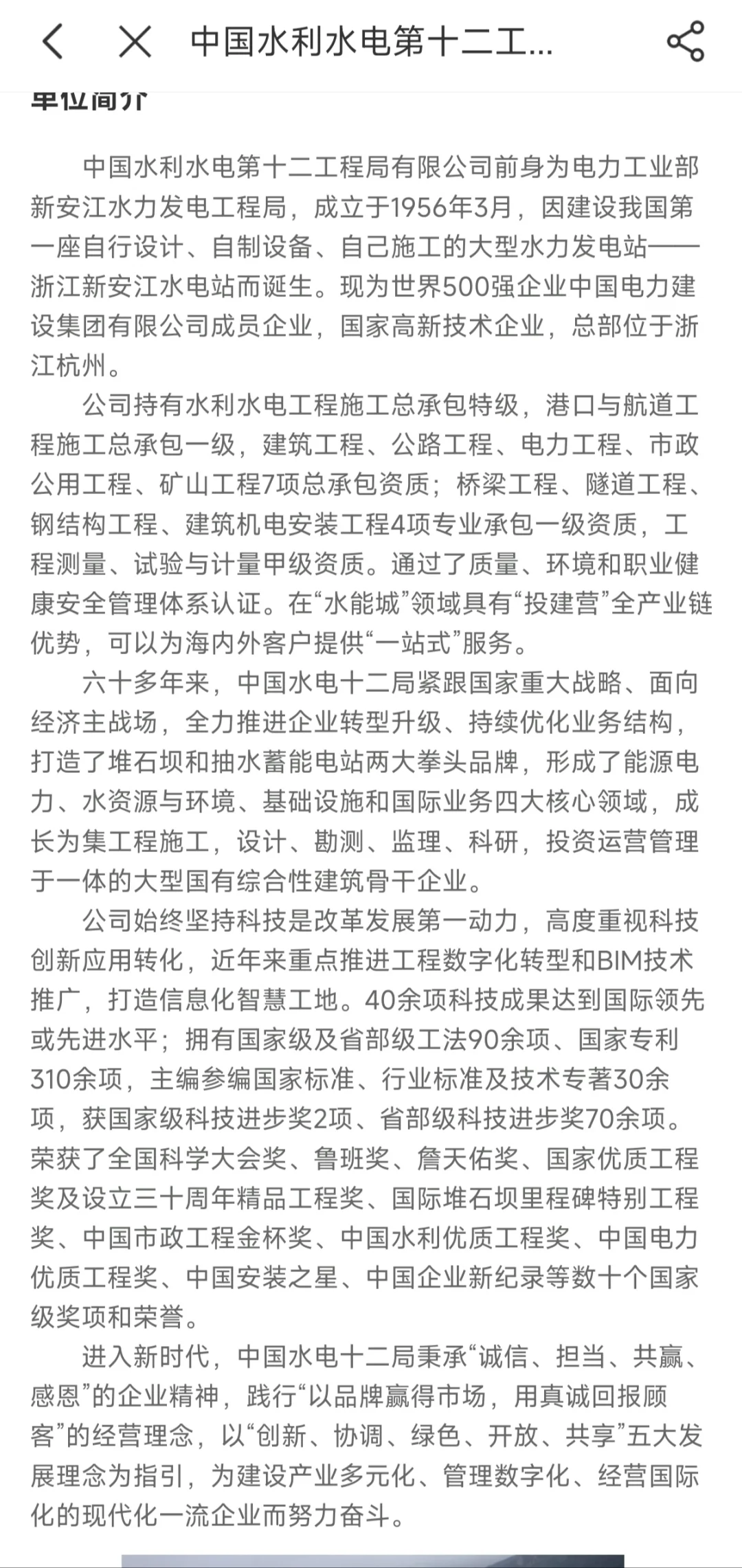 中国水利水电第十二工...

单位简介

中国水利水电第十二工程局有限公司前身为电力工业部新安江水力发电工程局，成立于1956年3月，因建设我国第一座自行设计、自制设备、自己施工的大型水力发电站——浙江新安江水电站而诞生。现为世界500强企业中国电力建设集团有限公司成员企业，国家高新技术企业，总部位于浙江杭州。

公司持有水利水电工程施工总承包特级，港口与航道工程施工总承包一级，建筑工程、公路工程、电力工程、市政公用工程、矿山工程7项总承包资质；桥梁工程、隧道工程、钢结构工程、建筑机电安装工程4项专业承包一级资质，工程测量、试验与计量甲级资质。通过了质量、环境和职业健康安全管理体系认证。在“水能城”领域具有“投建营”全产业链优势，可以为海内外客户提供“一站式”服务。

六十多年来，中国水电十二局紧跟国家重大战略、面向经济主战场，全力推进企业转型升级、持续优化业务结构，打造了堆石坝和抽水蓄能电站两大拳头品牌，形成了能源电力、水资源与环境、基础设施和国际业务四大核心领域，成长为集工程施工，设计、勘测、监理、科研，投资运营管理于一体的大型国有综合性建筑骨干企业。

公司始终坚持科技是改革发展第一动力，高度重视科技创新应用转化，近年来重点推进工程数字化转型和BIM技术推广，打造信息化智慧工地。40余项科技成果达到国际领先或先进水平；拥有国家级及省部级工法90余项、国家专利310余项，主编参编国家标准、行业标准及技术专著30余项，获国家级科技进步奖2项、省部级科技进步奖70余项。荣获了全国科学大会奖、鲁班奖、詹天佑奖、国家优质工程奖及设立三十周年精品工程奖、国际堆石坝里程碑特别工程奖、中国市政工程金杯奖、中国水利优质工程奖、中国电力优质工程奖、中国安装之星、中国企业新纪录等数十个国家级奖项和荣誉。

进入新时代，中国水电十二局秉承“诚信、担当、共赢、感恩”的企业精神，践行“以品牌赢得市场，用真诚回报顾客”的经营理念，以“创新、协调、绿色、开放、共享”五大发展理念为指引，为建设产业多元化、管理数字化、经营国际化的现代化一流企业而努力奋斗。